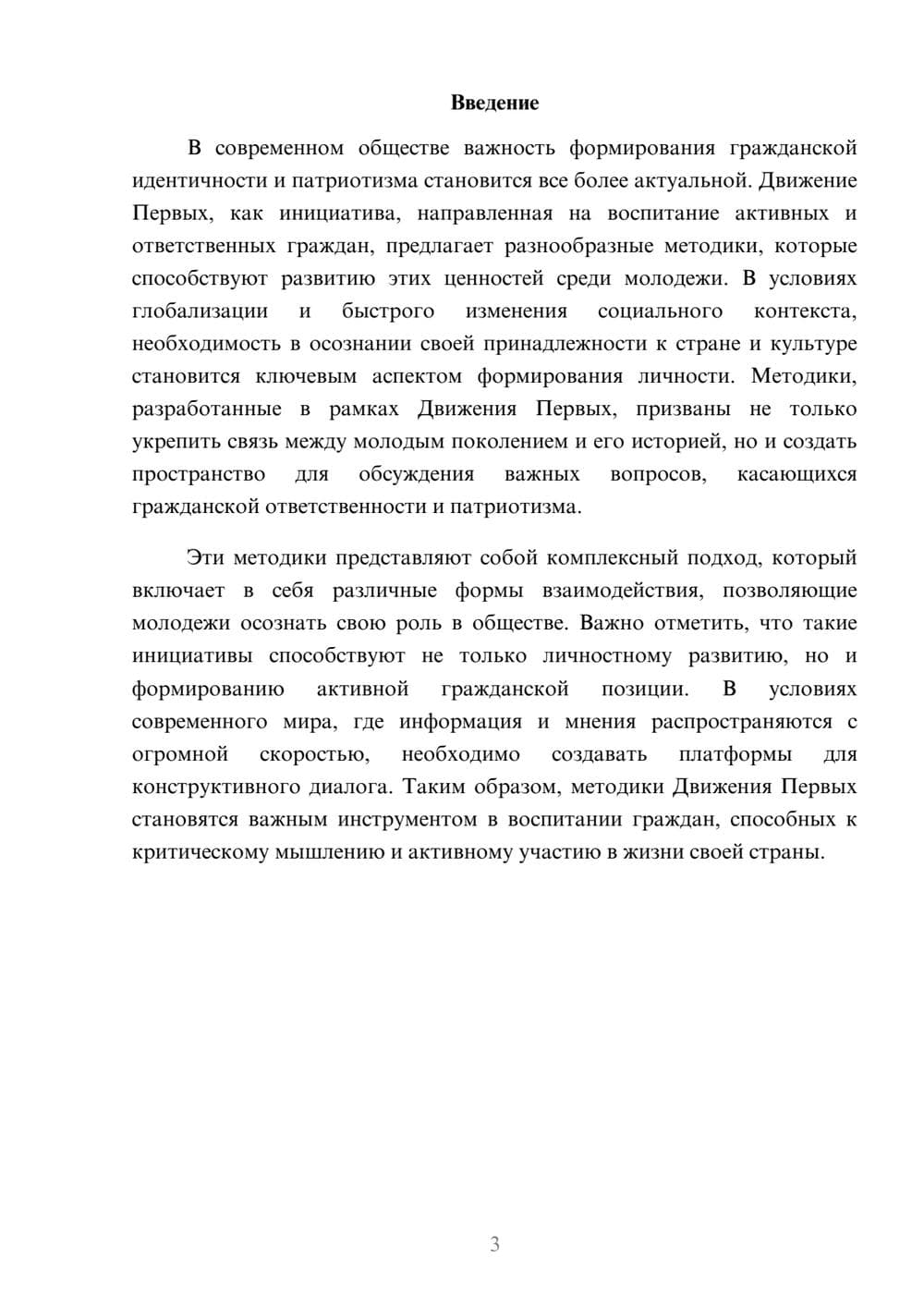 Введение

В современном обществе важность формирования гражданской идентичности и патриотизма становится все более актуальной. Движение Первых, как инициатива, направленная на воспитание активных и ответственных граждан, предлагает разнообразные методики, которые способствуют развитию этих ценностей среди молодежи. В условиях глобализации и быстрого изменения социального контекста, необходимость в осознании своей принадлежности к стране и культуре становится ключевым аспектом формирования личности. Методики, разработанные в рамках Движения Первых, призваны не только укрепить связь между молодым поколением и его историей, но и создать пространство для обсуждения важных вопросов, касающихся гражданской ответственности и патриотизма.

Эти методики представляют собой комплексный подход, который включает в себя различные формы взаимодействия, позволяющие молодежи осознать свою роль в обществе. Важно отметить, что такие инициативы способствуют не только личностному развитию, но и формированию активной гражданской позиции. В условиях современного мира, где информация и мнения распространяются с огромной скоростью, необходимо создавать платформы для конструктивного диалога. Таким образом, методики Движения Первых становятся важным инструментом в воспитании граждан, способных к критическому мышлению и активному участию в жизни своей страны.

3